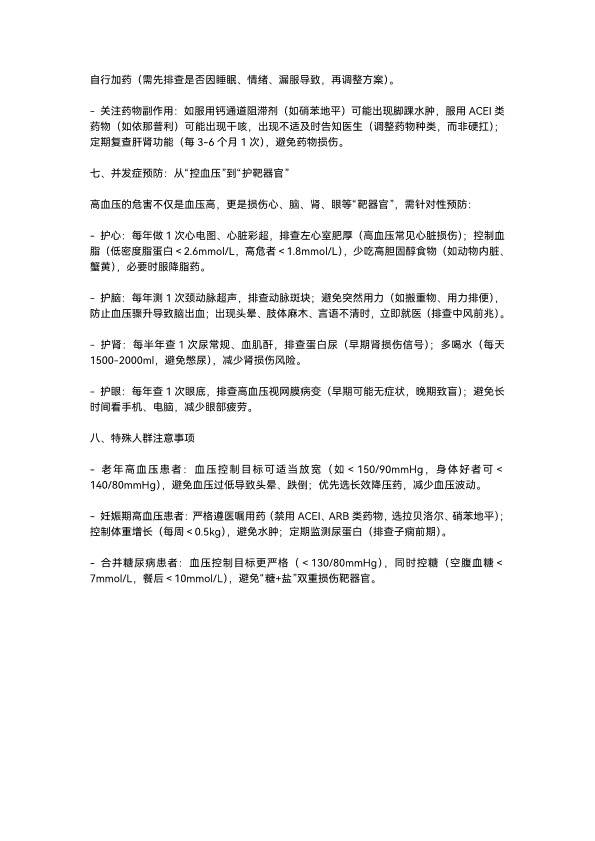 自行加药（需先排查是否因睡眠、情绪、漏服导致，再调整方案）。

- 关注药物副作用：如服用钙通道阻滞剂（如硝苯地平）可能出现脚踝水肿，服用 ACEI 类药物（如依那普利）可能出现干咳，出现不适及时告知医生（调整药物种类，而非硬扛）；定期复查肝肾功能（每 3-6 个月 1 次），避免药物损伤。

七、并发症预防：从“控血压”到“护靶器官”

高血压的危害不仅是血压高，更是损伤心、脑、肾、眼等“靶器官”，需针对性预防：

- 护心：每年做 1 次心电图、心脏彩超，排查左心室肥厚（高血压常见心脏损伤）；控制血脂（低密度脂蛋白 < 2.6mmol/L，高危者 < 1.8mmol/L），少吃高胆固醇食物（如动物内脏、蟹黄），必要时服降脂药。

- 护脑：每年测 1 次颈动脉超声，排查动脉斑块；避免突然用力（如搬重物、用力排便），防止血压骤升导致脑出血；出现头晕、肢体麻木、言语不清时，立即就医（排查中风前兆）。

- 护肾：每半年查 1 次尿常规、血肌酐，排查蛋白尿（早期肾损伤信号）；多喝水（每天 1500-2000ml，避免憋尿），减少肾损伤风险。

- 护眼：每年查 1 次眼底，排查高血压视网膜病变（早期可能无症状，晚期致盲）；避免长时间看手机、电脑，减少眼部疲劳。

八、特殊人群注意事项

- 老年高血压患者：血压控制目标可适当放宽（如 < 150/90mmHg，身体好者可 < 140/80mmHg），避免血压过低导致头晕、跌倒；优先选长效降压药，减少血压波动。

- 妊娠期高血压患者：严格遵医嘱用药（禁用 ACEI、ARB 类药物，选拉贝洛尔、硝苯地平）；控制体重增长（每周 < 0.5kg），避免水肿；定期监测尿蛋白（排查子痫前期）。

- 合并糖尿病患者：血压控制目标更严格（ < 130/80mmHg），同时控糖（空腹血糖 < 7mmol/L，餐后 < 10mmol/L），避免“糖+盐”双重损伤靶器官。